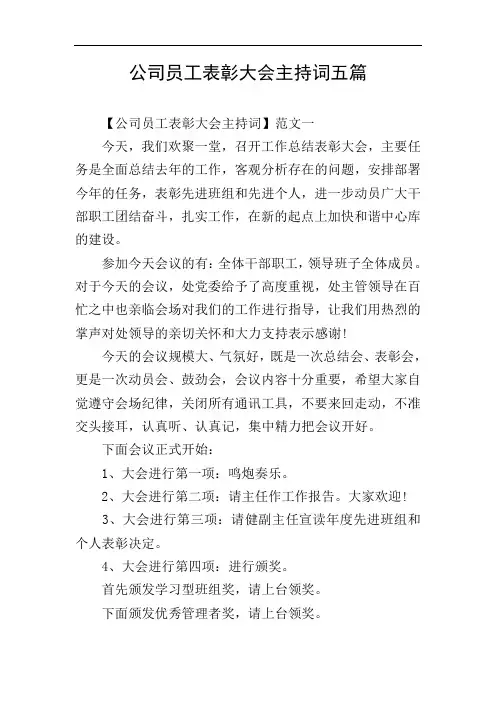 公司员工表彰大会主持词五篇

【公司员工表彰大会主持词】范文一

今天，我们欢聚一堂，召开工作总结表彰大会，主要任务是全面总结去年的工作，客观分析存在的问题，安排部署今年的任务，表彰先进班组和先进个人，进一步动员广大干部职工团结奋斗，扎实工作，在新的起点上加快和谐中心库的建设。

参加今天会议的有：全体干部职工，领导班子全体成员。对于今天的会议，处党委给予了高度重视，处主管领导在百忙之中也亲临会场对我们的工作进行指导，让我们用热烈的掌声对处领导的亲切关怀和大力支持表示感谢！

今天的会议规模大、气氛好，既是一次总结会、表彰会，更是一次动员会、鼓劲会，会议内容十分重要，希望大家自觉遵守会场纪律，关闭所有通讯工具，不要来回走动，不准交头接耳，认真听、认真记，集中精力把会议开好。

下面会议正式开始：

1、大会进行第一项：鸣炮奏乐。

2、大会进行第二项：请主任作工作报告。大家欢迎！

3、大会进行第三项：请健副主任宣读年度先进班组和个人表彰决定。

4、大会进行第四项：进行颁奖。

首先颁发学习型班组奖，请上台领奖。

下面颁发优秀管理者奖，请上台领奖。